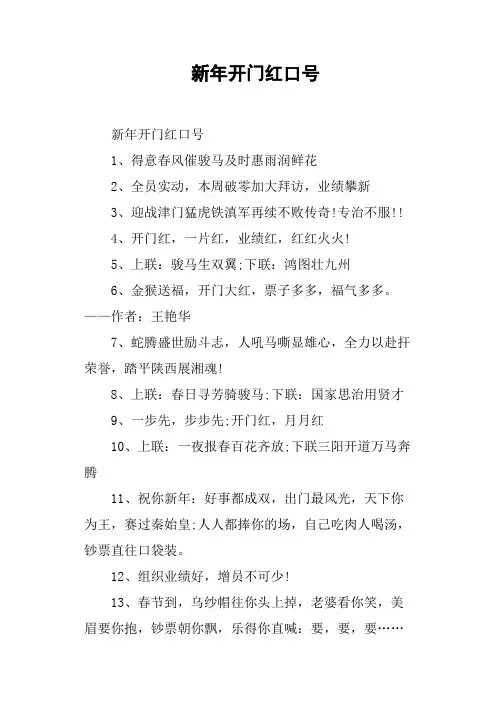 新年开门红口号

新年开门红口号

1、得意春风催骏马及时惠雨润鲜花

2、全员实动，本周破零加大拜访，业绩攀新

3、迎战津门猛虎铁滇军再续不败传奇!专治不服!!

4、开门红，一片红，业绩红，红红火火!

5、上联：骏马生双翼;下联：鸿图壮九州

6、金猴送福，开门大红，票子多多，福气多多。——作者：王艳华

7、蛇腾盛世励斗志，人吼马嘶显雄心，全力以赴扞荣誉，踏平陕西展湘魂!

8、上联：春日寻芳骑骏马;下联：国家思治用贤才

9、一步先，步步先;开门红，月月红

10、上联：一夜报春百花齐放;下联三阳开道万马奔腾

11、祝你新年：好事都成双，出门最风光，天下你为王，赛过秦始皇;人人都捧你的场，自己吃肉人喝汤，钞票直往口袋装。

12、组织业绩好，增员不可少!

13、春节到，乌纱帽往你头上掉，老婆看你笑，美眉要你抱，钞票朝你飘，乐得你直喊：要，要，要……